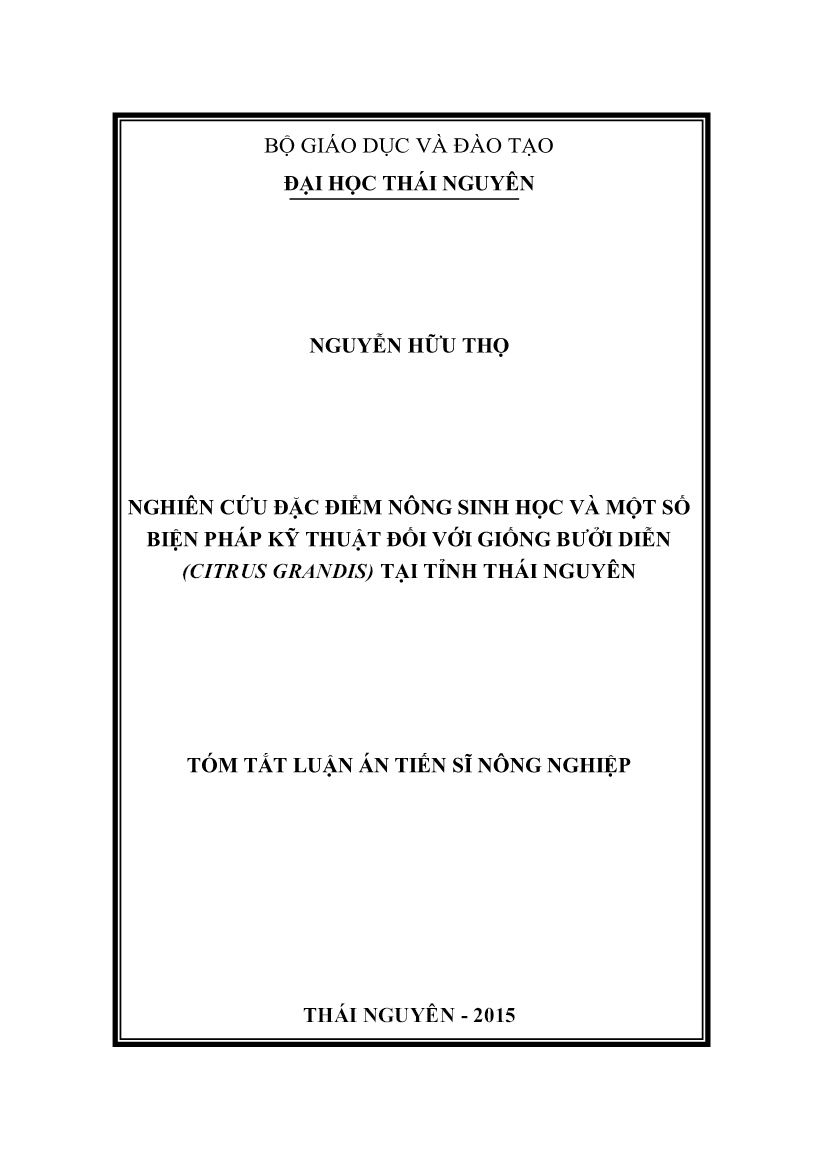 BỘ GIÁO DỤC VÀ ĐÀO TẠO
ĐẠI HỌC THÁI NGUYÊN

NGUYỄN HỮU THỌ

NGHIÊN CỨU ĐẶC ĐIỂM NÔNG SINH HỌC VÀ MỘT SỐ BIỆN PHÁP KỸ THUẬT ĐỐI VỚI GIỐNG BƯỞI DIỄN (CITRUS GRANDIS) TẠI TỈNH THÁI NGUYÊN

TÓM TẮT LUẬN ÁN TIẾN SĨ NÔNG NGHIỆP

THÁI NGUYÊN - 2015